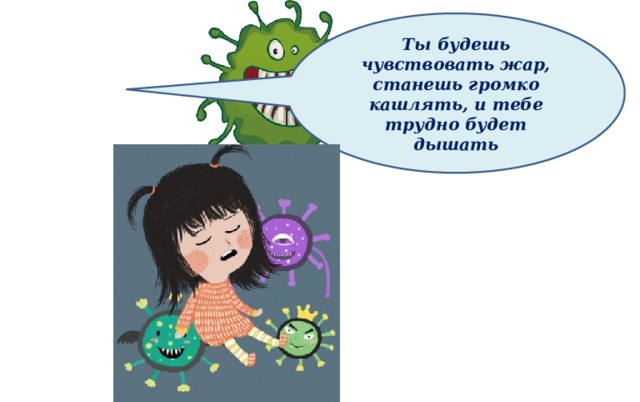 Ты будешь чувствовать жар, станешь громко кашлять, и тебе трудно будет дышать